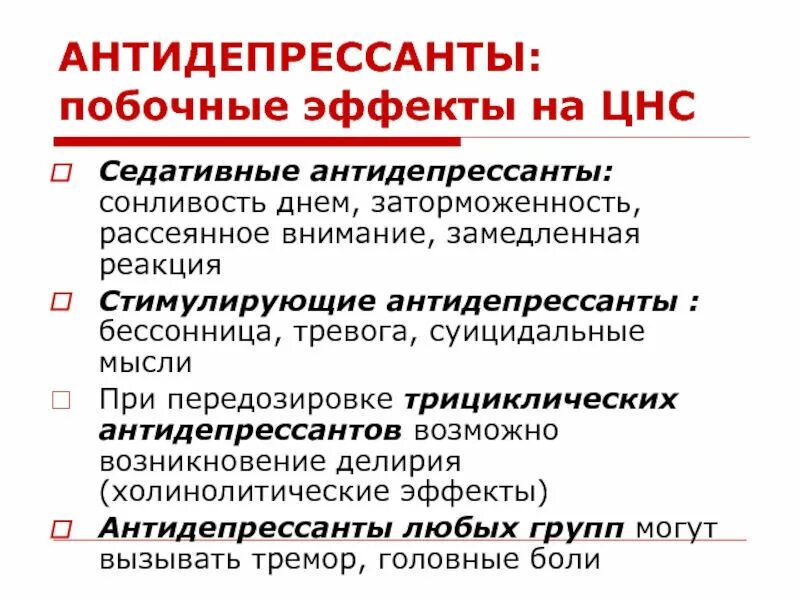 АНТИДЕПРЕССАНТЫ: побочные эффекты на ЦНС

□ Седативные антидепрессанты: сонливость днем, заторможенность, рассеянное внимание, замедленная реакция

□ Стимулирующие антидепрессанты : бессонница, тревога, суицидальные мысли

□ При передозировке трициклических антидепрессантов возможно возникновение делирия (холинолитические эффекты)

□ Антидепрессанты любых групп могут вызывать тремор, головные боли